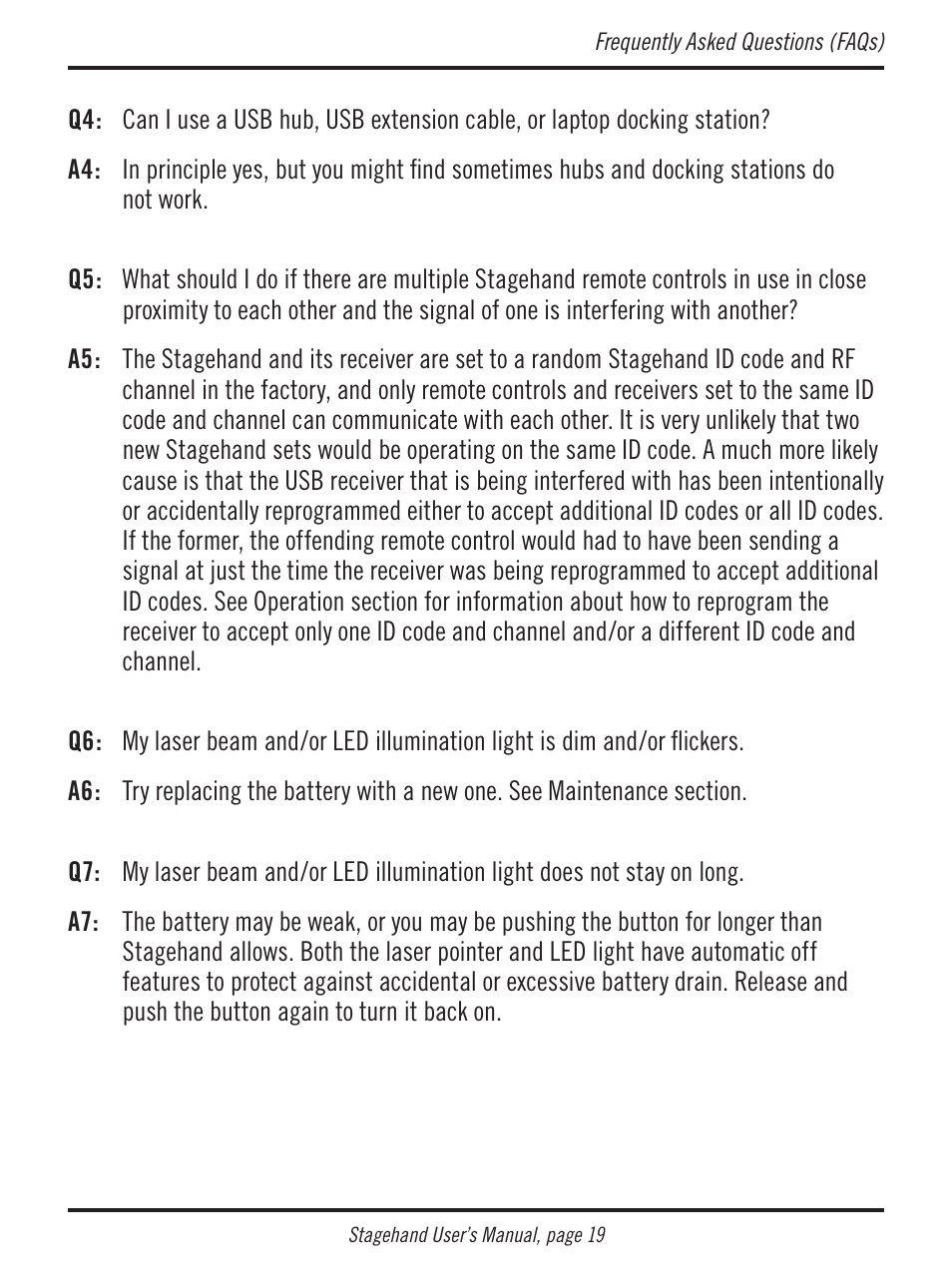 Frequently Asked Questions (FAQs)

Q4: Can I use a USB hub, USB extension cable, or laptop docking station?

A4: In principle yes, but you might find sometimes hubs and docking stations do not work.

Q5: What should I do if there are multiple Stagehand remote controls in use in close proximity to each other and the signal of one is interfering with another?

A5: The Stagehand and its receiver are set to a random Stagehand ID code and RF channel in the factory, and only remote controls and receivers set to the same ID code and channel can communicate with each other. It is very unlikely that two new Stagehand sets would be operating on the same ID code. A much more likely cause is that the USB receiver that is being interfered with has been intentionally or accidentally reprogrammed either to accept additional ID codes or all ID codes. If the former, the offending remote control would had to have been sending a signal at just the time the receiver was being reprogrammed to accept additional ID codes. See Operation section for information about how to reprogram the receiver to accept only one ID code and channel and/or a different ID code and channel.

Q6: My laser beam and/or LED illumination light is dim and/or flickers.

A6: Try replacing the battery with a new one. See Maintenance section.

Q7: My laser beam and/or LED illumination light does not stay on long.

A7: The battery may be weak, or you may be pushing the button for longer than Stagehand allows. Both the laser pointer and LED light have automatic off features to protect against accidental or excessive battery drain. Release and push the button again to turn it back on.

Stagehand User's Manual, page 19